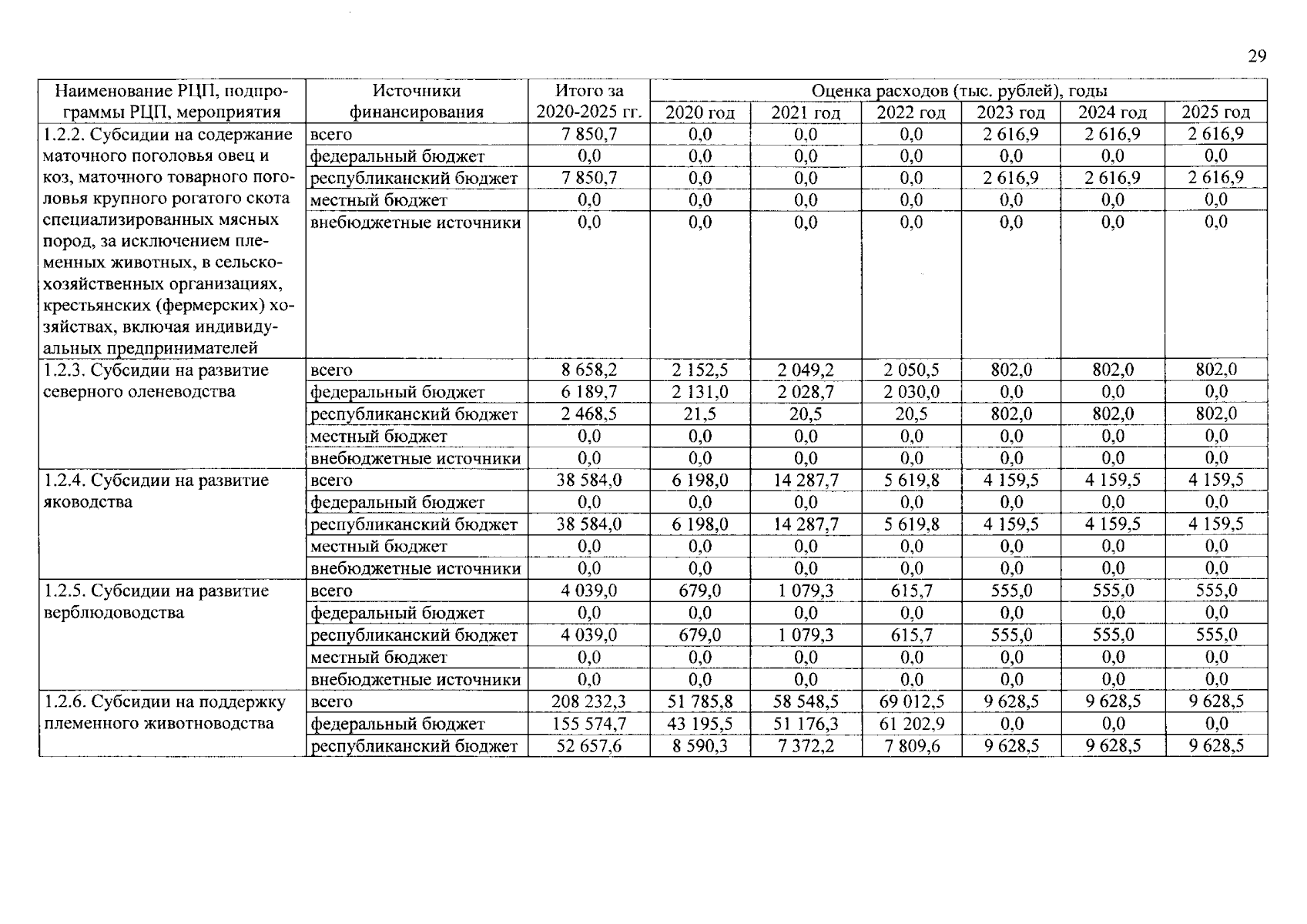 29

| Наименование РЦП, подпрограммы РЦП, мероприятия | Источники финансирования | Итого за 2020-2025 гг. | Оценка расходов (тыс. рублей), годы 2020 год | 2021 год | 2022 год | 2023 год | 2024 год | 2025 год |
|---|---|---|---|---|---|---|---|---|
| 1.2.2. Субсидии на содержание маточного поголовья овец и коз, маточного товарного поголовья крупного рогатого скота специализированных мясных пород, за исключением племенных животных, в сельскохозяйственных организациях, крестьянских (фермерских) хозяйствах, включая индивидуальных предпринимателей | всего | 7 850,7 | 0,0 | 0,0 | 0,0 | 2 616,9 | 2 616,9 | 2 616,9 |
| | федеральный бюджет | 0,0 | 0,0 | 0,0 | 0,0 | 0,0 | 0,0 | 0,0 |
| | республиканский бюджет | 7 850,7 | 0,0 | 0,0 | 0,0 | 2 616,9 | 2 616,9 | 2 616,9 |
| | местный бюджет | 0,0 | 0,0 | 0,0 | 0,0 | 0,0 | 0,0 | 0,0 |
| | внебюджетные источники | 0,0 | 0,0 | 0,0 | 0,0 | 0,0 | 0,0 | 0,0 |
| 1.2.3. Субсидии на развитие северного оленеводства | всего | 8 658,2 | 2 152,5 | 2 049,2 | 2 050,5 | 802,0 | 802,0 | 802,0 |
| | федеральный бюджет | 6 189,7 | 2 131,0 | 2 028,7 | 2 030,0 | 0,0 | 0,0 | 0,0 |
| | республиканский бюджет | 2 468,5 | 21,5 | 20,5 | 20,5 | 802,0 | 802,0 | 802,0 |
| | местный бюджет | 0,0 | 0,0 | 0,0 | 0,0 | 0,0 | 0,0 | 0,0 |
| | внебюджетные источники | 0,0 | 0,0 | 0,0 | 0,0 | 0,0 | 0,0 | 0,0 |
| 1.2.4. Субсидии на развитие яководства | всего | 38 584,0 | 6 198,0 | 14 287,7 | 5 619,8 | 4 159,5 | 4 159,5 | 4 159,5 |
| | федеральный бюджет | 0,0 | 0,0 | 0,0 | 0,0 | 0,0 | 0,0 | 0,0 |
| | республиканский бюджет | 38 584,0 | 6 198,0 | 14 287,7 | 5 619,8 | 4 159,5 | 4 159,5 | 4 159,5 |
| | местный бюджет | 0,0 | 0,0 | 0,0 | 0,0 | 0,0 | 0,0 | 0,0 |
| | внебюджетные источники | 0,0 | 0,0 | 0,0 | 0,0 | 0,0 | 0,0 | 0,0 |
| 1.2.5. Субсидии на развитие верблюдоводства | всего | 4 039,0 | 679,0 | 1 079,3 | 615,7 | 555,0 | 555,0 | 555,0 |
| | федеральный бюджет | 0,0 | 0,0 | 0,0 | 0,0 | 0,0 | 0,0 | 0,0 |
| | республиканский бюджет | 4 039,0 | 679,0 | 1 079,3 | 615,7 | 555,0 | 555,0 | 555,0 |
| | местный бюджет | 0,0 | 0,0 | 0,0 | 0,0 | 0,0 | 0,0 | 0,0 |
| | внебюджетные источники | 0,0 | 0,0 | 0,0 | 0,0 | 0,0 | 0,0 | 0,0 |
| 1.2.6. Субсидии на поддержку племенного животноводства | всего | 208 232,3 | 51 785,8 | 58 548,5 | 69 012,5 | 9 628,5 | 9 628,5 | 9 628,5 |
| | федеральный бюджет | 155 574,7 | 43 195,5 | 51 176,3 | 61 202,9 | 0,0 | 0,0 | 0,0 |
| | республиканский бюджет | 52 657,6 | 8 590,3 | 7 372,2 | 7 809,6 | 9 628,5 | 9 628,5 | 9 628,5 |